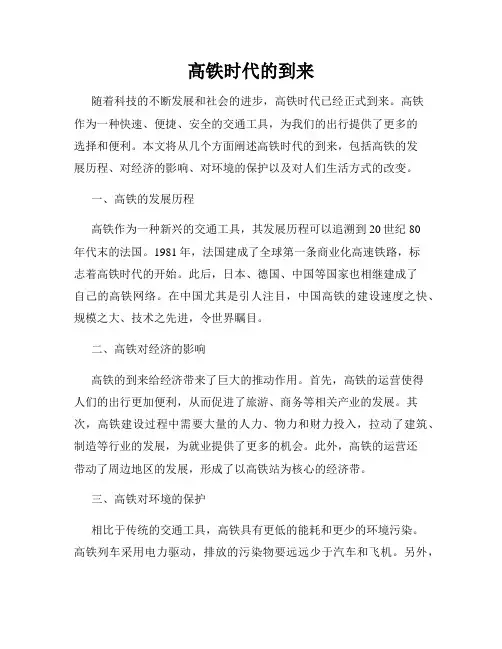 高铁时代的到来

随着科技的不断发展和社会的进步，高铁时代已经正式到来。高铁作为一种快速、便捷、安全的交通工具，为我们的出行提供了更多的选择和便利。本文将从几个方面阐述高铁时代的到来，包括高铁的发展历程、对经济的影响、对环境的保护以及对人们生活方式的改变。

一、高铁的发展历程

高铁作为一种新兴的交通工具，其发展历程可以追溯到20世纪80年代末的法国。1981年，法国建成了全球第一条商业化高速铁路，标志着高铁时代的开始。此后，日本、德国、中国等国家也相继建成了自己的高铁网络。在中国尤其是引人注目，中国高铁的建设速度之快、规模之大、技术之先进，令世界瞩目。

二、高铁对经济的影响

高铁的到来给经济带来了巨大的推动作用。首先，高铁的运营使得人们的出行更加便利，从而促进了旅游、商务等相关产业的发展。其次，高铁建设过程中需要大量的人力、物力和财力投入，拉动了建筑、制造等行业的发展，为就业提供了更多的机会。此外，高铁的运营还带动了周边地区的发展，形成了以高铁站为核心的经济带。

三、高铁对环境的保护

相比于传统的交通工具，高铁具有更低的能耗和更少的环境污染。高铁列车采用电力驱动，排放的污染物要远远少于汽车和飞机。另外，